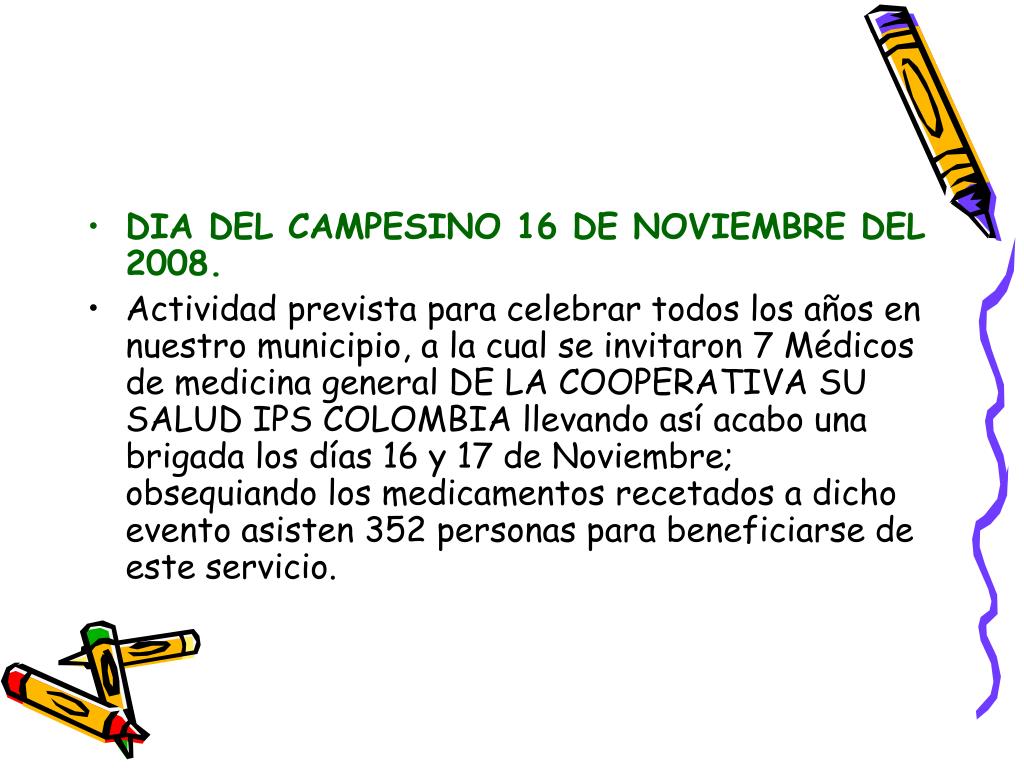 • DIA DEL CAMPESINO 16 DE NOVIEMBRE DEL 2008.
• Actividad prevista para celebrar todos los años en nuestro municipio, a la cual se invitaron 7 Médicos de medicina general DE LA COOPERATIVA SU SALUD IPS COLOMBIA llevando así acabo una brigada los días 16 y 17 de Noviembre; obsequiando los medicamentos recetados a dicho evento asisten 352 personas para beneficiarse de este servicio.